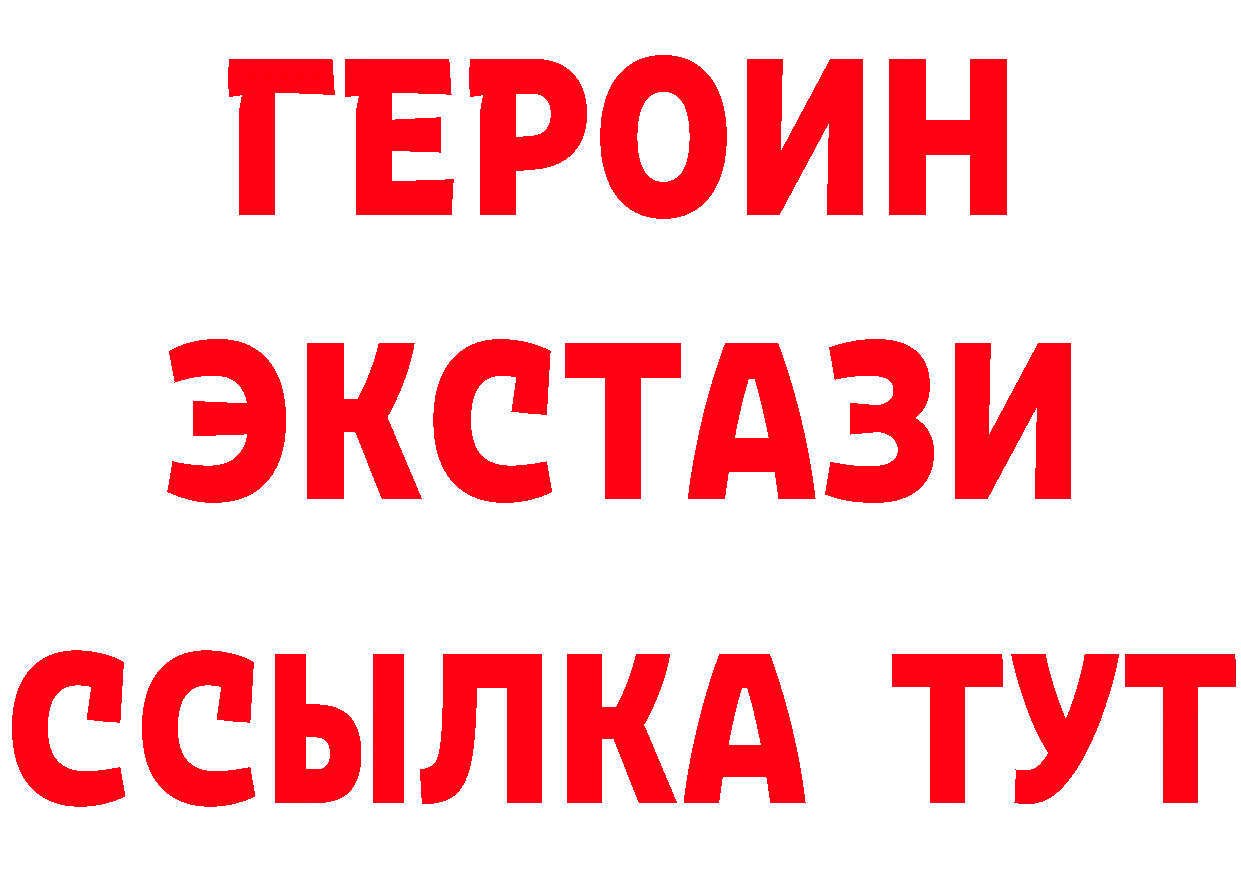 ГЕРОИН ЭКСТАЗИ ССЫЛКА ТУТ